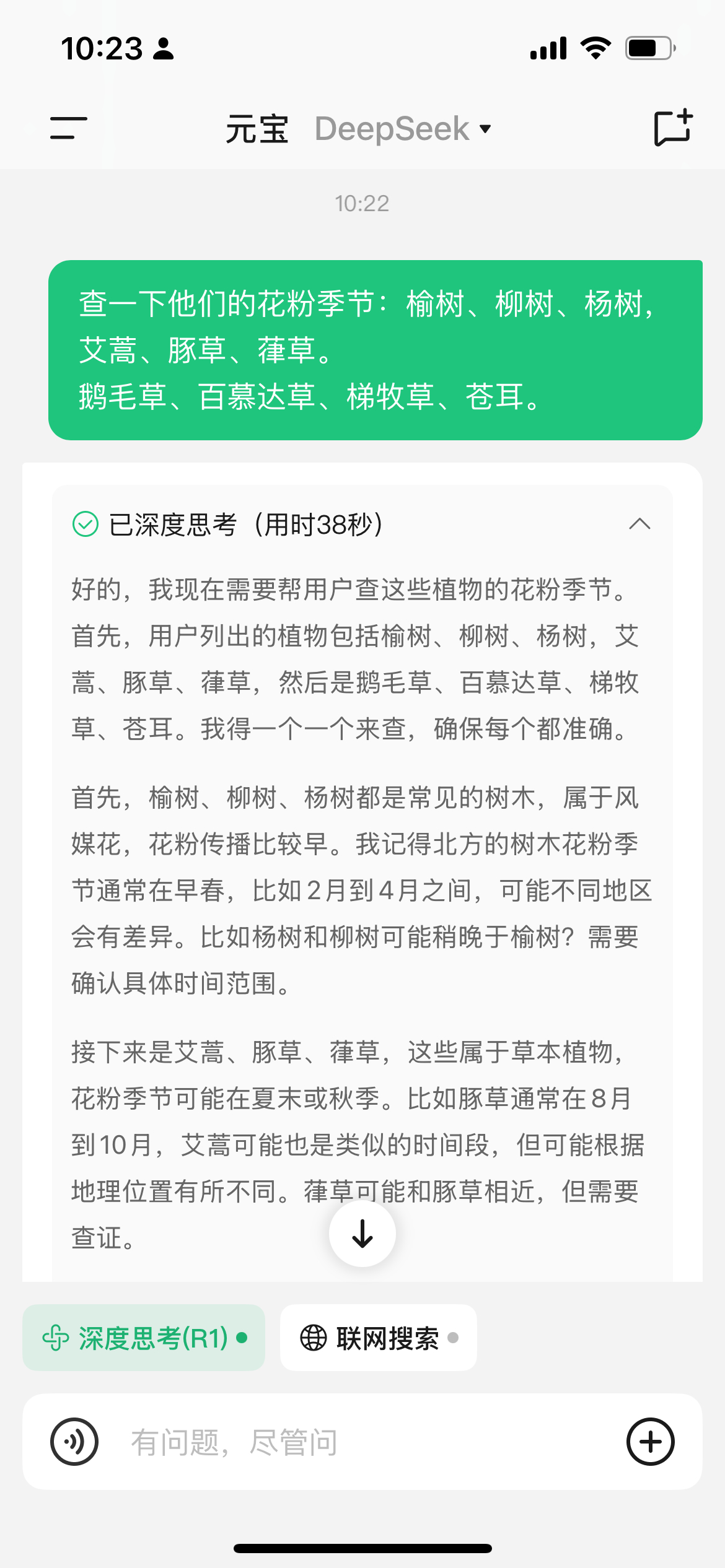 10:23

元宝 DeepSeek

10:22

查一下他们的花粉季节：榆树、柳树、杨树，艾蒿、豚草、葎草。
鹅毛草、百慕达草、梯牧草、苍耳。

已深度思考（用时38秒）

好的，我现在需要帮用户查这些植物的花粉季节。首先，用户列出的植物包括榆树、柳树、杨树，艾蒿、豚草、葎草，然后是鹅毛草、百慕达草、梯牧草、苍耳。我得一个一个来查，确保每个都准确。

首先，榆树、柳树、杨树都是常见的树木，属于风媒花，花粉传播比较早。我记得北方的树木花粉季节通常在早春，比如2月到4月之间，可能不同地区会有差异。比如杨树和柳树可能稍晚于榆树？需要确认具体时间范围。

接下来是艾蒿、豚草、葎草，这些属于草本植物，花粉季节可能在夏末或秋季。比如豚草通常在8月到10月，艾蒿可能也是类似的时间段，但可能根据地理位置有所不同。葎草可能和豚草相近，但需要查证。

深度思考(R1)

联网搜索

有问题，尽管问